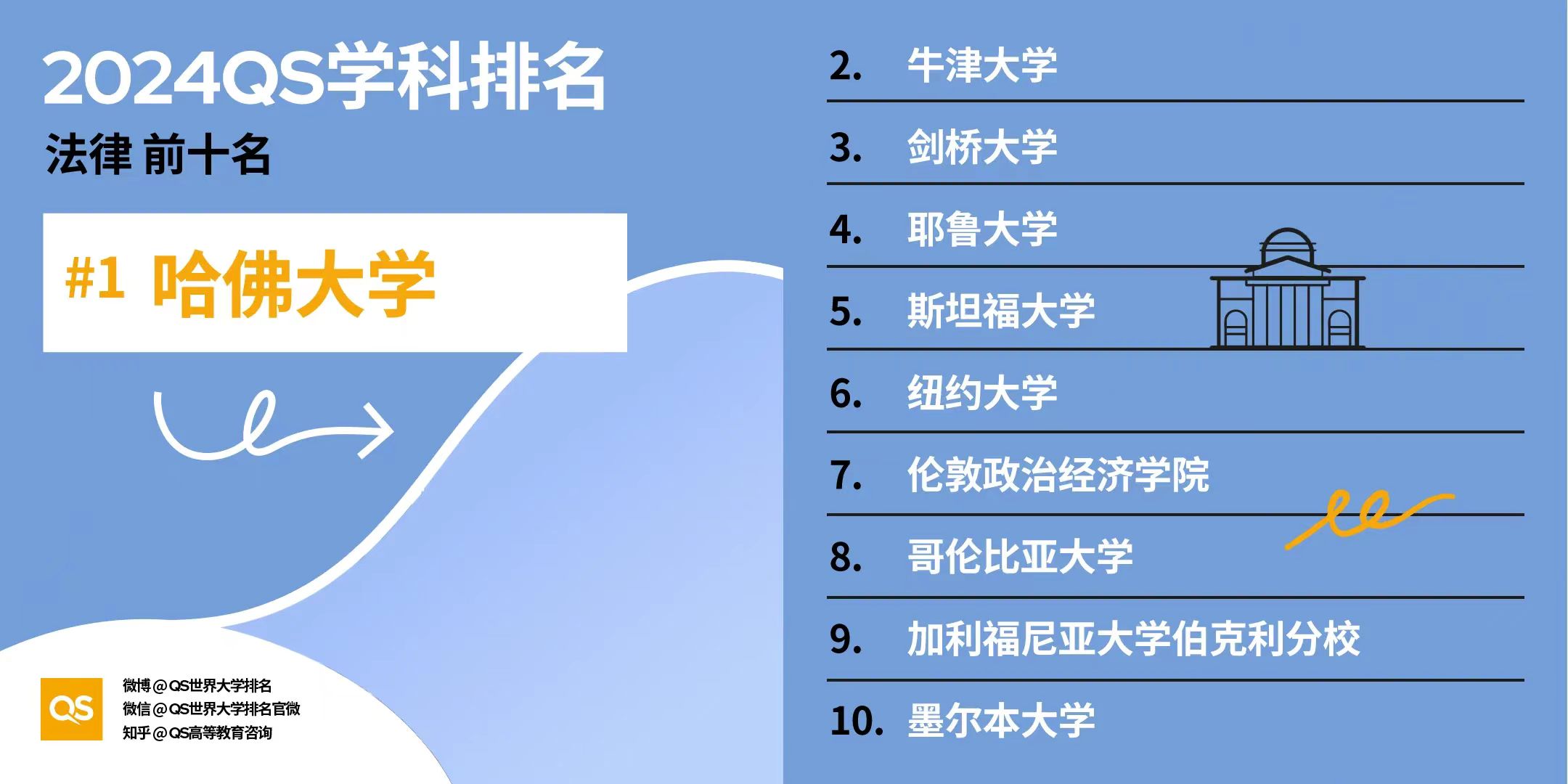 2024QS学科排名
法律 前十名

#1 哈佛大学

QS
微博@QS世界大学排名
微信@QS世界大学排名官微
知乎@QS高等教育咨询

2. 牛津大学
3. 剑桥大学
4. 耶鲁大学
5. 斯坦福大学
6. 纽约大学
7. 伦敦政治经济学院
8. 哥伦比亚大学
9. 加利福尼亚大学伯克利分校
10. 墨尔本大学